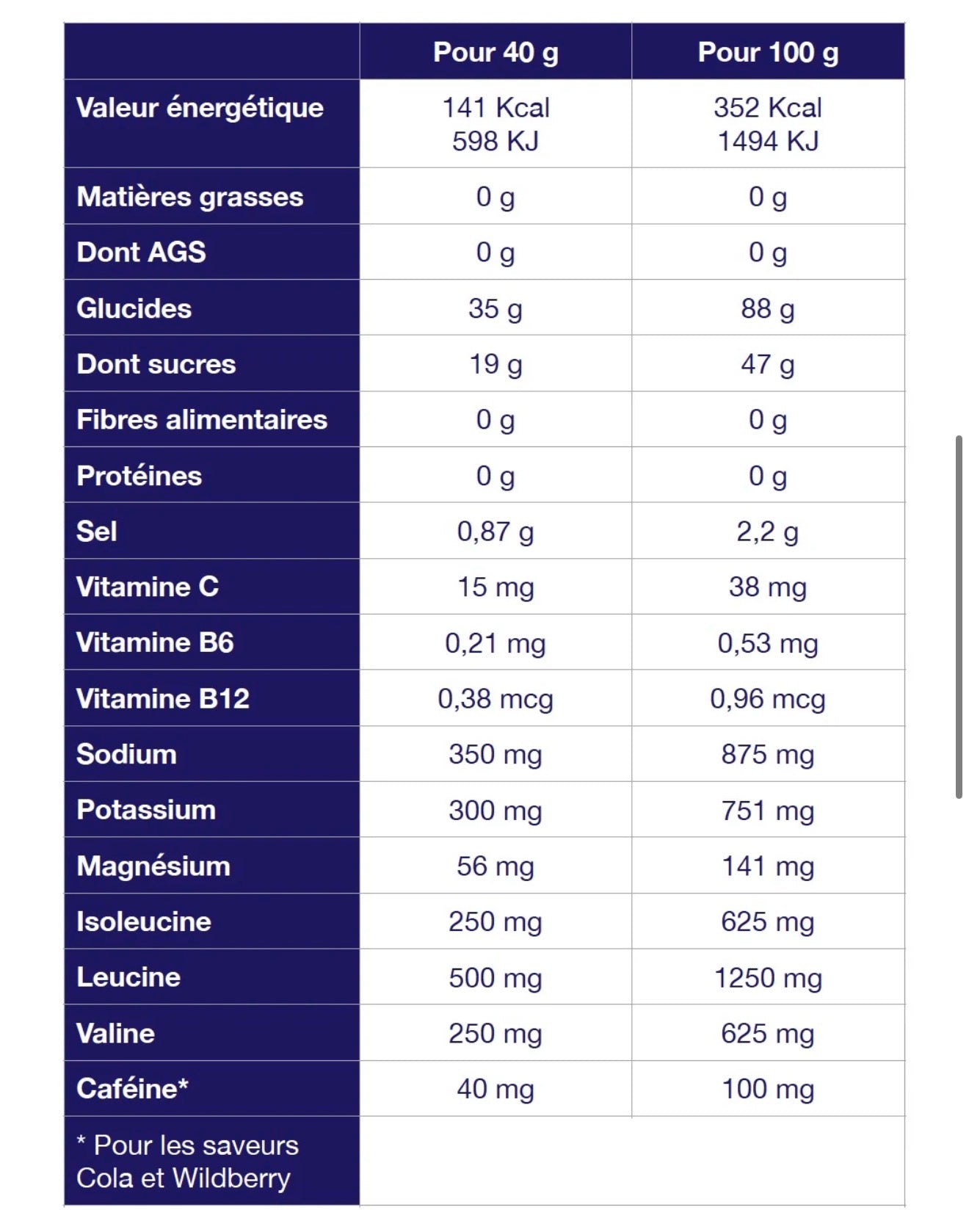 |  | Pour 40 g | Pour 100 g |
|---|---|---|
| Valeur énergétique | 141 Kcal 598 KJ | 352 Kcal 1494 KJ |
| Matières grasses | 0 g | 0 g |
| Dont AGS | 0 g | 0 g |
| Glucides | 35 g | 88 g |
| Dont sucres | 19 g | 47 g |
| Fibres alimentaires | 0 g | 0 g |
| Protéines | 0 g | 0 g |
| Sel | 0,87 g | 2,2 g |
| Vitamine C | 15 mg | 38 mg |
| Vitamine B6 | 0,21 mg | 0,53 mg |
| Vitamine B12 | 0,38 mcg | 0,96 mcg |
| Sodium | 350 mg | 875 mg |
| Potassium | 300 mg | 751 mg |
| Magnésium | 56 mg | 141 mg |
| Isoleucine | 250 mg | 625 mg |
| Leucine | 500 mg | 1250 mg |
| Valine | 250 mg | 625 mg |
| Caféine* | 40 mg | 100 mg |
| * Pour les saveurs Cola et Wildberry |  |  |